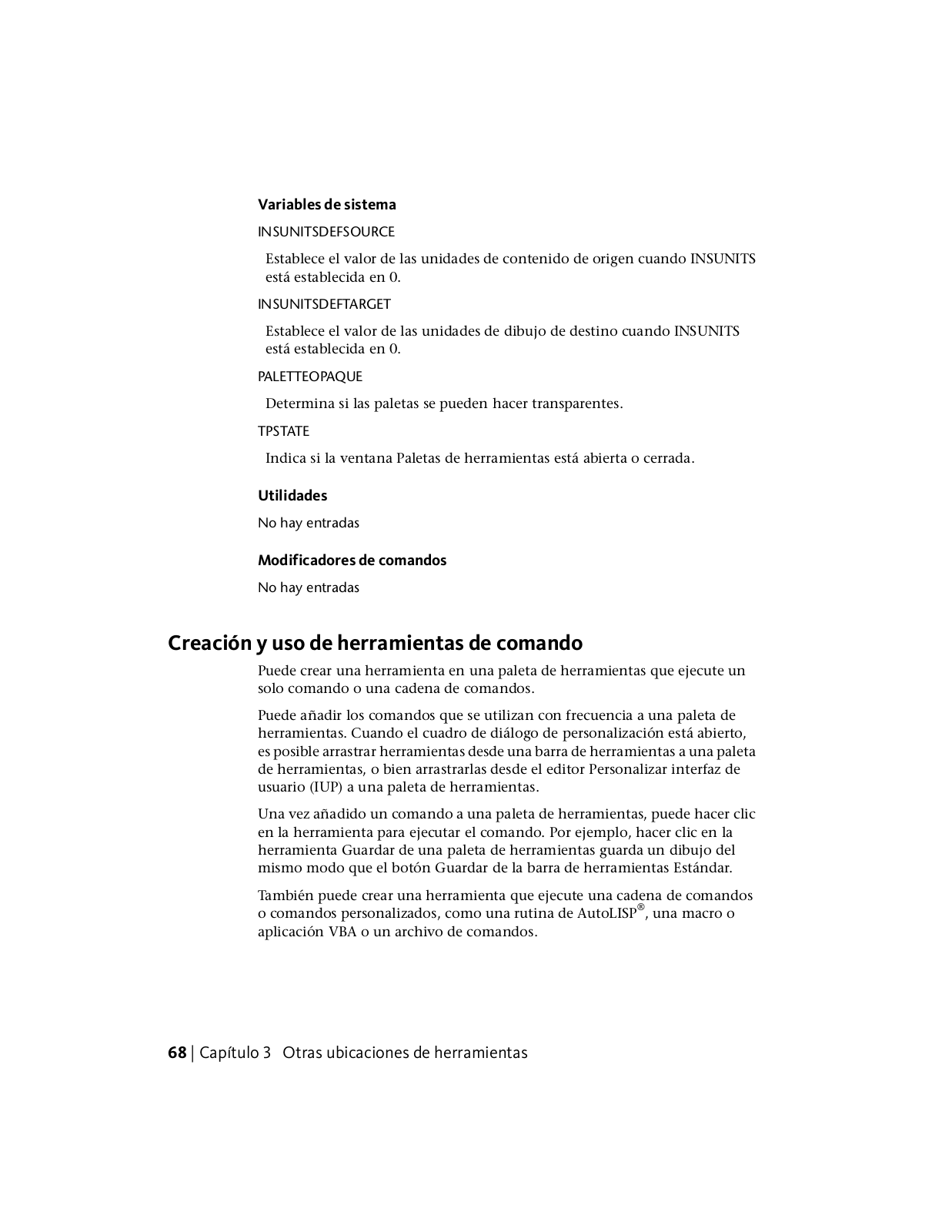 Variables de sistema

INSUNITSDEFSOURCE

Establece el valor de las unidades de contenido de origen cuando INSUNITS está establecida en 0.

INSUNITSDEFTARGET

Establece el valor de las unidades de dibujo de destino cuando INSUNITS está establecida en 0.

PALETTEOPAQUE

Determina si las paletas se pueden hacer transparentes.

TPSTATE

Indica si la ventana Paletas de herramientas está abierta o cerrada.

Utilidades

No hay entradas

Modificadores de comandos

No hay entradas

Creación y uso de herramientas de comando

Puede crear una herramienta en una paleta de herramientas que ejecute un solo comando o una cadena de comandos.

Puede añadir los comandos que se utilizan con frecuencia a una paleta de herramientas. Cuando el cuadro de diálogo de personalización está abierto, es posible arrastrar herramientas desde una barra de herramientas a una paleta de herramientas, o bien arrastrarlas desde el editor Personalizar interfaz de usuario (IUP) a una paleta de herramientas.

Una vez añadido un comando a una paleta de herramientas, puede hacer clic en la herramienta para ejecutar el comando. Por ejemplo, hacer clic en la herramienta Guardar de una paleta de herramientas guarda un dibujo del mismo modo que el botón Guardar de la barra de herramientas Estándar.

También puede crear una herramienta que ejecute una cadena de comandos o comandos personalizados, como una rutina de AutoLISP®, una macro o aplicación VBA o un archivo de comandos.

68 | Capítulo 3 Otras ubicaciones de herramientas